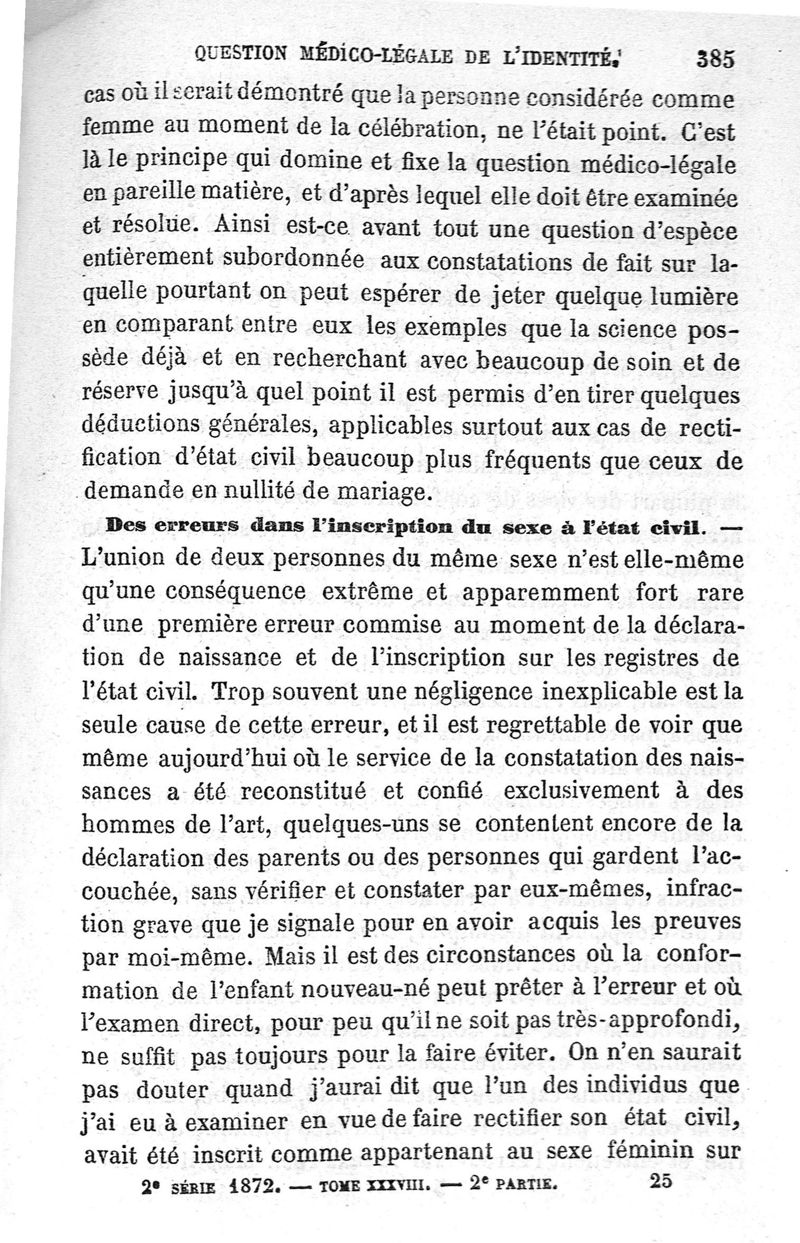 QUESTION MÉDICO-LÉGALE DE L'IDENTITÉ. 385

cas où il serait démontré que la personne considérée comme femme au moment de la célébration, ne l'était point. C'est là le principe qui domine et fixe la question médico-légale en pareille matière, et d'après lequel elle doit être examinée et résolue. Ainsi est-ce avant tout une question d'espèce entièrement subordonnée aux constatations de fait sur laquelle pourtant on peut espérer de jeter quelque lumière en comparant entre eux les exemples que la science possède déjà et en recherchant avec beaucoup de soin et de réserve jusqu'à quel point il est permis d'en tirer quelques déductions générales, applicables surtout aux cas de rectification d'état civil beaucoup plus fréquents que ceux de demande en nullité de mariage.

Des erreurs dans l'inscription du sexe à l'état civil. — L'union de deux personnes du même sexe n'est elle-même qu'une conséquence extrême et apparemment fort rare d'une première erreur commise au moment de la déclaration de naissance et de l'inscription sur les registres de l'état civil. Trop souvent une négligence inexplicable est la seule cause de cette erreur, et il est regrettable de voir que même aujourd'hui où le service de la constatation des naissances a été reconstitué et confié exclusivement à des hommes de l'art, quelques-uns se contentent encore de la déclaration des parents ou des personnes qui gardent l'accouchée, sans vérifier et constater par eux-mêmes, infraction grave que je signale pour en avoir acquis les preuves par moi-même. Mais il est des circonstances où la conformation de l'enfant nouveau-né peut prêter à l'erreur et où l'examen direct, pour peu qu'il ne soit pas très-approfondi, ne suffit pas toujours pour la faire éviter. On n'en saurait pas douter quand j'aurai dit que l'un des individus que j'ai eu à examiner en vue de faire rectifier son état civil, avait été inscrit comme appartenant au sexe féminin sur

2e SÉRIE 1872. — TOME XXXVIII. — 2e PARTIE. 25